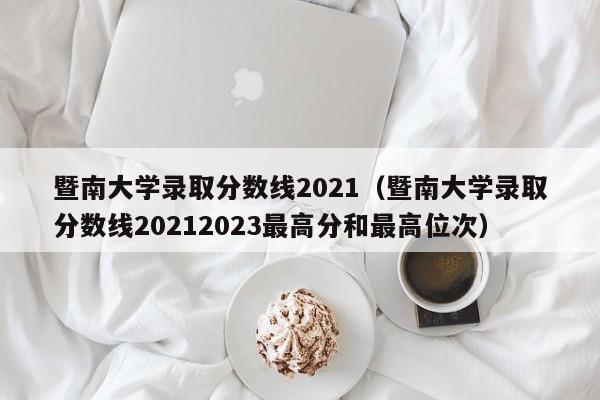 暨南大学录取分数线2021（暨南大学录取分数线20212023最高分和最高位次）